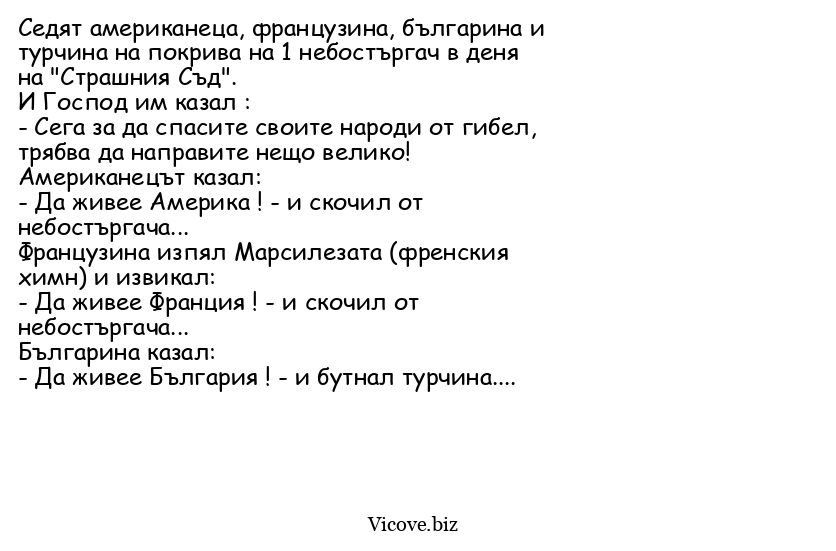 Седят американеца, французина, българина и турчина на покрива на 1 небостъргач в деня на "Страшния Съд".
И Господ им казал :
- Сега за да спасите своите народи от гибел, трябва да направите нещо велико!
Американецът казал:
- Да живее Америка ! - и скочил от небостъргача...
Французина изпял Марсилезата (френския химн) и извикал:
- Да живее Франция ! - и скочил от небостъргача...
Българина казал:
- Да живее България ! - и бутнал турчина....

Vicove.biz